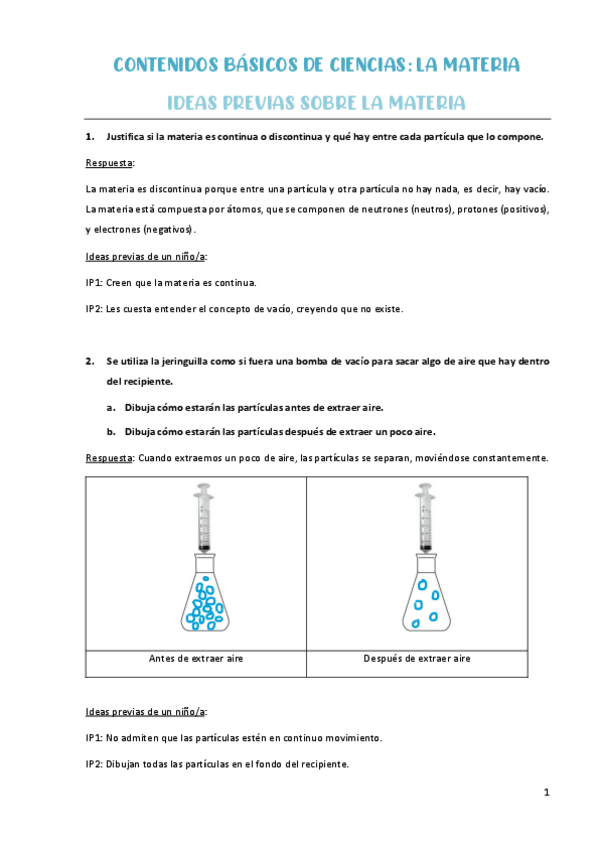 CONTENIDOS BÁSICOS DE CIENCIAS: LA MATERIA

IDEAS PREVIAS SOBRE LA MATERIA

1. Justifica si la materia es continua o discontinua y qué hay entre cada partícula que lo compone.

Respuesta:

La materia es discontinua porque entre una partícula y otra partícula no hay nada, es decir, hay vacío. La materia está compuesta por átomos, que se componen de neutrones (neutros), protones (positivos), y electrones (negativos).

Ideas previas de un niño/a:

IP1: Creen que la materia es continua.

IP2: Les cuesta entender el concepto de vacío, creyendo que no existe.

2. Se utiliza la jeringuilla como si fuera una bomba de vacío para sacar algo de aire que hay dentro del recipiente.

a. Dibuja cómo estarán las partículas antes de extraer aire.

b. Dibuja cómo estarán las partículas después de extraer un poco aire.

Respuesta: Cuando extraemos un poco de aire, las partículas se separan, moviéndose constantemente.

| | |
|---|---|
| Antes de extraer aire | Después de extraer aire |

Ideas previas de un niño/a:

IP1: No admiten que las partículas estén en continuo movimiento.

IP2: Dibujan todas las partículas en el fondo del recipiente.

1